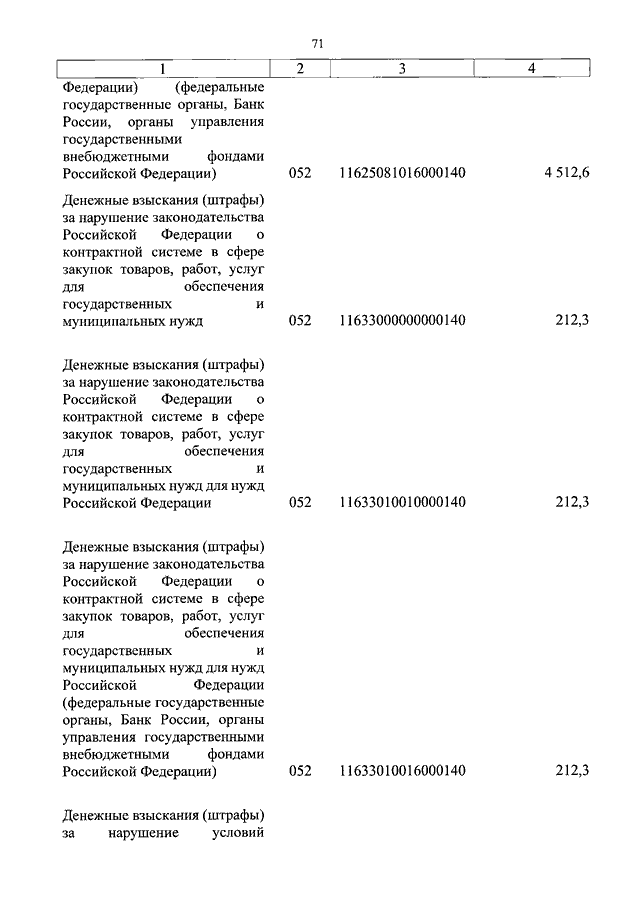 71

| 1 | 2 | 3 | 4 |
|---|---|---|---|
| Федерации) (федеральные государственные органы, Банк России, органы управления государственными внебюджетными фондами Российской Федерации) | 052 | 11625081016000140 | 4 512,6 |
| Денежные взыскания (штрафы) за нарушение законодательства Российской Федерации о контрактной системе в сфере закупок товаров, работ, услуг для обеспечения государственных и муниципальных нужд | 052 | 11633000000000140 | 212,3 |
| Денежные взыскания (штрафы) за нарушение законодательства Российской Федерации о контрактной системе в сфере закупок товаров, работ, услуг для обеспечения государственных и муниципальных нужд для нужд Российской Федерации | 052 | 11633010010000140 | 212,3 |
| Денежные взыскания (штрафы) за нарушение законодательства Российской Федерации о контрактной системе в сфере закупок товаров, работ, услуг для обеспечения государственных и муниципальных нужд для нужд Российской Федерации (федеральные государственные органы, Банк России, органы управления государственными внебюджетными фондами Российской Федерации) | 052 | 11633010016000140 | 212,3 |
| Денежные взыскания (штрафы) за нарушение условий | | | |